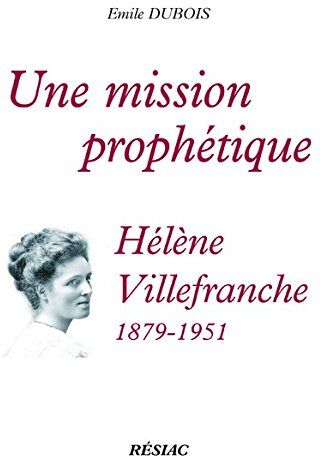 Emile DUBOIS

Une mission prophétique

Hélène Villefranche
1879-1951

RÉSIAC